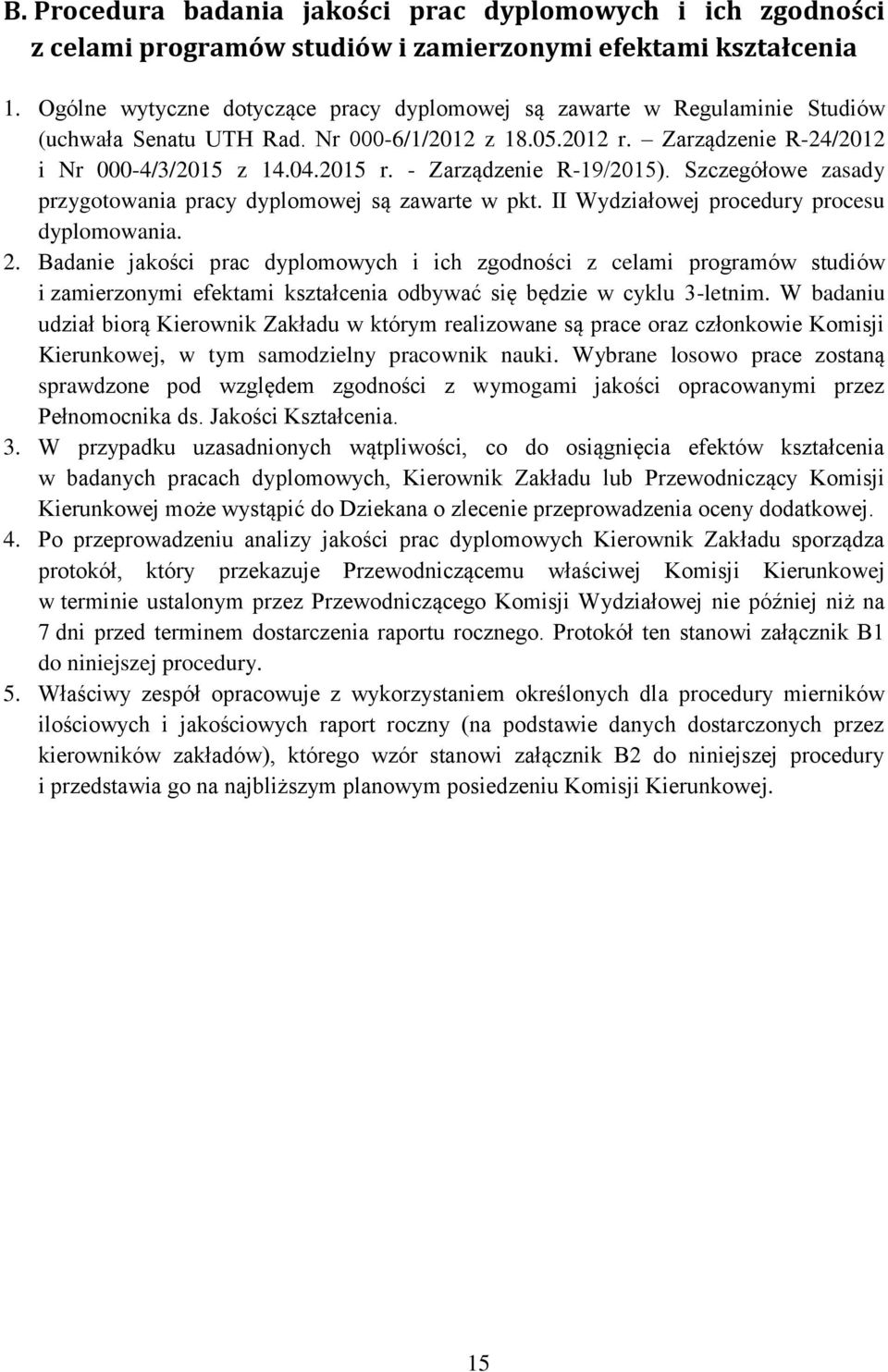 B. Procedura badania jakości prac dyplomowych i ich zgodności z celami programów studiów i zamierzonymi efektami kształcenia

1. Ogólne wytyczne dotyczące pracy dyplomowej są zawarte w Regulaminie Studiów (uchwała Senatu UTH Rad. Nr 000-6/1/2012 z 18.05.2012 r. – Zarządzenie R-24/2012 i Nr 000-4/3/2015 z 14.04.2015 r. - Zarządzenie R-19/2015). Szczegółowe zasady przygotowania pracy dyplomowej są zawarte w pkt. II Wydziałowej procedury procesu dyplomowania.
2. Badanie jakości prac dyplomowych i ich zgodności z celami programów studiów i zamierzonymi efektami kształcenia odbywać się będzie w cyklu 3-letnim. W badaniu udział biorą Kierownik Zakładu w którym realizowane są prace oraz członkowie Komisji Kierunkowej, w tym samodzielny pracownik nauki. Wybrane losowo prace zostaną sprawdzone pod względem zgodności z wymogami jakości opracowanymi przez Pełnomocnika ds. Jakości Kształcenia.
3. W przypadku uzasadnionych wątpliwości, co do osiągnięcia efektów kształcenia w badanych pracach dyplomowych, Kierownik Zakładu lub Przewodniczący Komisji Kierunkowej może wystąpić do Dziekana o zlecenie przeprowadzenia oceny dodatkowej.
4. Po przeprowadzeniu analizy jakości prac dyplomowych Kierownik Zakładu sporządza protokół, który przekazuje Przewodniczącemu właściwej Komisji Kierunkowej w terminie ustalonym przez Przewodniczącego Komisji Wydziałowej nie później niż na 7 dni przed terminem dostarczenia raportu rocznego. Protokół ten stanowi załącznik B1 do niniejszej procedury.
5. Właściwy zespół opracowuje z wykorzystaniem określonych dla procedury mierników ilościowych i jakościowych raport roczny (na podstawie danych dostarczonych przez kierowników zakładów), którego wzór stanowi załącznik B2 do niniejszej procedury i przedstawia go na najbliższym planowym posiedzeniu Komisji Kierunkowej.

15